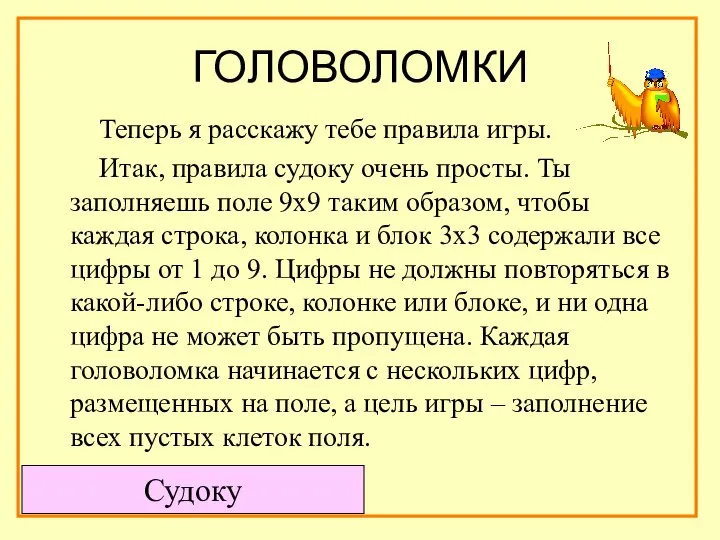 ГОЛОВОЛОМКИ

Теперь я расскажу тебе правила игры.

Итак, правила судоку очень просты. Ты заполняешь поле 9х9 таким образом, чтобы каждая строка, колонка и блок 3х3 содержали все цифры от 1 до 9. Цифры не должны повторяться в какой-либо строке, колонке или блоке, и ни одна цифра не может быть пропущена. Каждая головоломка начинается с нескольких цифр, размещенных на поле, а цель игры – заполнение всех пустых клеток поля.

Судоку